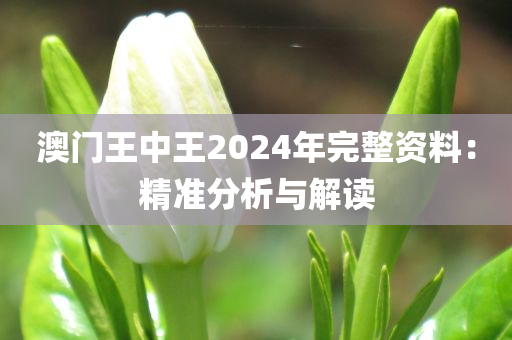 澳门王中王2024年完整资料：精准分析与解读